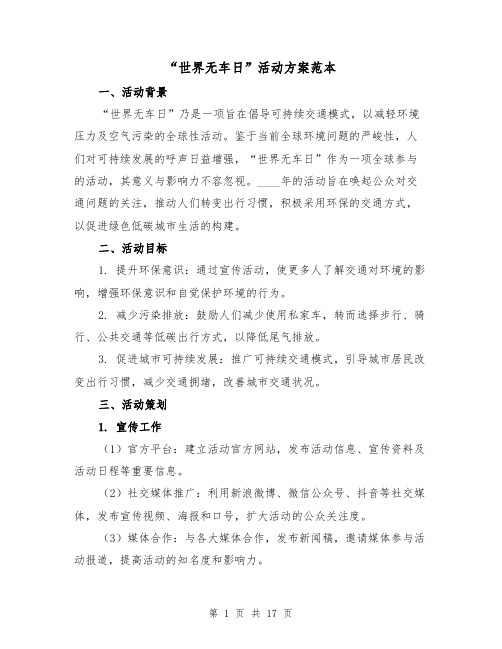 “世界无车日”活动方案范本

一、活动背景

“世界无车日”乃是一项旨在倡导可持续交通模式，以减轻环境压力及空气污染的全球性活动。鉴于当前全球环境问题的严峻性，人们对可持续发展的呼声日益增强，“世界无车日”作为一项全球参与的活动，其意义与影响力不容忽视。____年的活动旨在唤起公众对交通问题的关注，推动人们转变出行习惯，积极采用环保的交通方式，以促进绿色低碳城市生活的构建。

二、活动目标

1. 提升环保意识：通过宣传活动，使更多人了解交通对环境的影响，增强环保意识和自觉保护环境的行为。

2. 减少污染排放：鼓励人们减少使用私家车，转而选择步行、骑行、公共交通等低碳出行方式，以降低尾气排放。

3. 促进城市可持续发展：推广可持续交通模式，引导城市居民改变出行习惯，减少交通拥堵，改善城市交通状况。

三、活动策划

1. 宣传工作

（1）官方平台：建立活动官方网站，发布活动信息、宣传资料及活动日程等重要信息。

（2）社交媒体推广：利用新浪微博、微信公众号、抖音等社交媒体，发布宣传视频、海报和口号，扩大活动的公众关注度。

（3）媒体合作：与各大媒体合作，发布新闻稿，邀请媒体参与活动报道，提高活动的知名度和影响力。

第 1 页 共 17 页